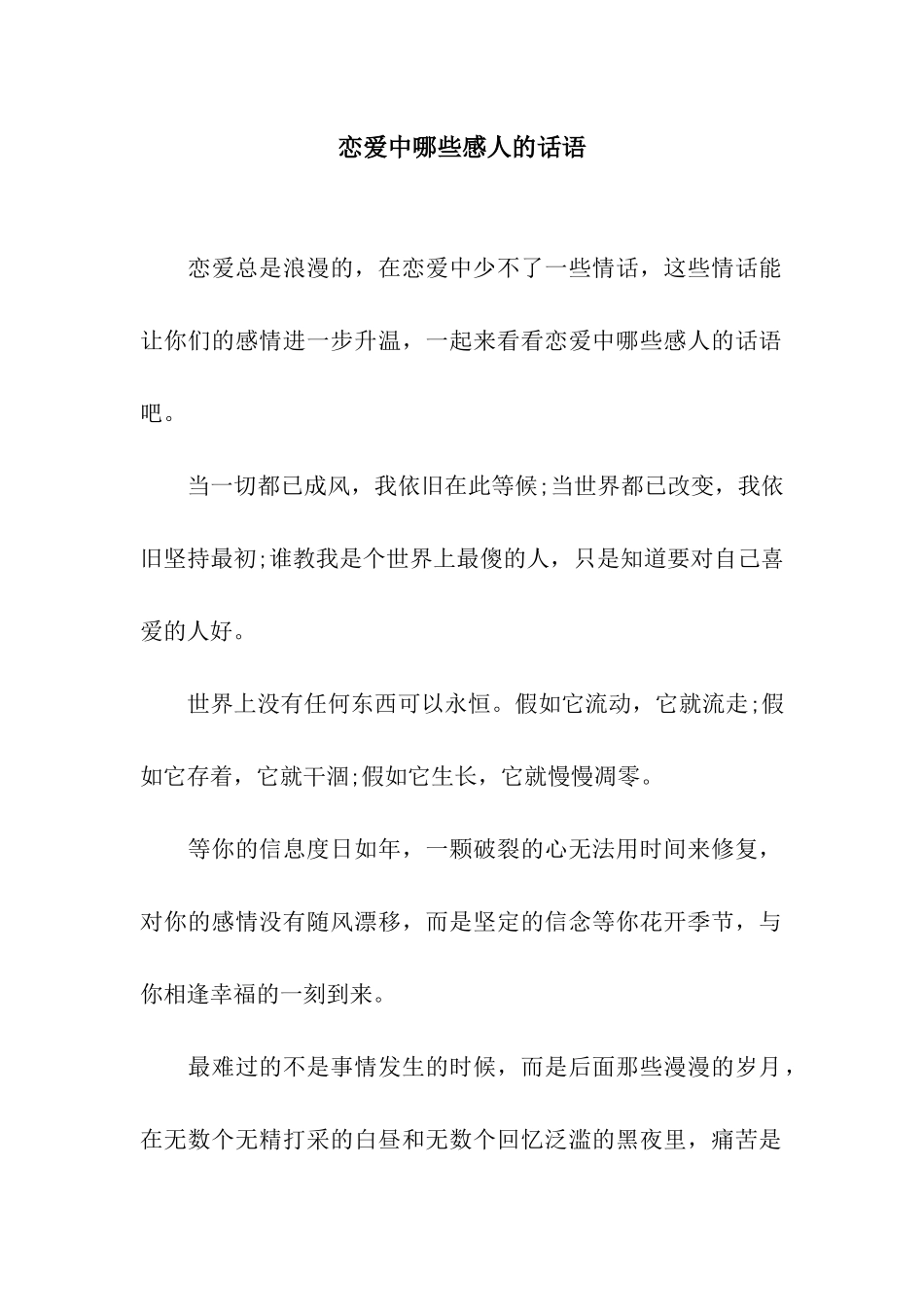 恋爱中哪些感人的话语

恋爱总是浪漫的，在恋爱中少不了一些情话，这些情话能让你们的感情进一步升温，一起来看看恋爱中哪些感人的话语吧。

当一切都已成风，我依旧在此等候;当世界都已改变，我依旧坚持最初;谁教我是个世界上最傻的人，只是知道要对自己喜爱的人好。

世界上没有任何东西可以永恒。假如它流动，它就流走;假如它存着，它就干涸;假如它生长，它就慢慢凋零。

等你的信息度日如年，一颗破裂的心无法用时间来修复，对你的感情没有随风漂移，而是坚定的信念等你花开季节，与你相逢幸福的一刻到来。

最难过的不是事情发生的时候，而是后面那些漫漫的岁月，在无数个无精打采的白昼和无数个回忆泛滥的黑夜里，痛苦是